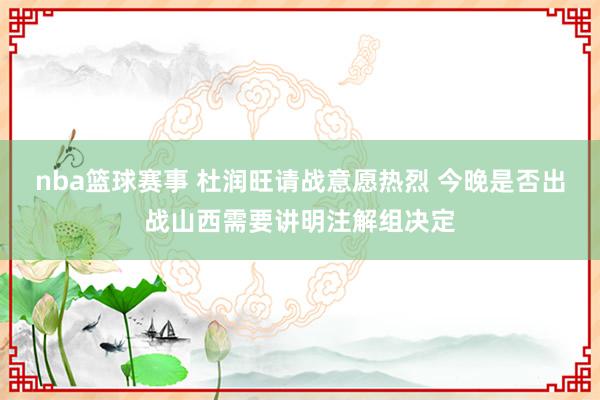 nba篮球赛事 杜润旺请战意愿热烈 今晚是否出战山西需要讲明注解组决定